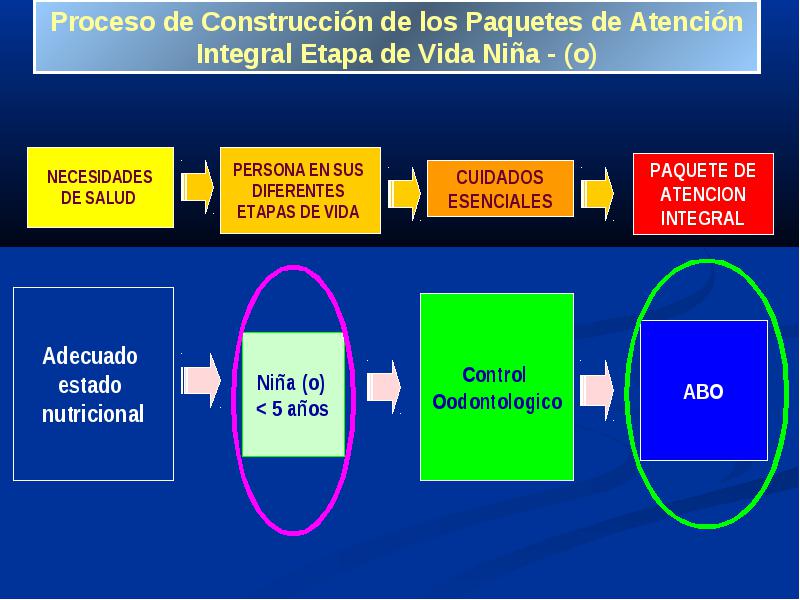 Proceso de Construcción de los Paquetes de Atención Integral Etapa de Vida Niña - (o)

NECESIDADES DE SALUD

PERSONA EN SUS DIFERENTES ETAPAS DE VIDA

CUIDADOS ESENCIALES

PAQUETE DE ATENCION INTEGRAL

Adecuado estado nutricional

Niña (o) < 5 años

Control Oodontologico

ABO